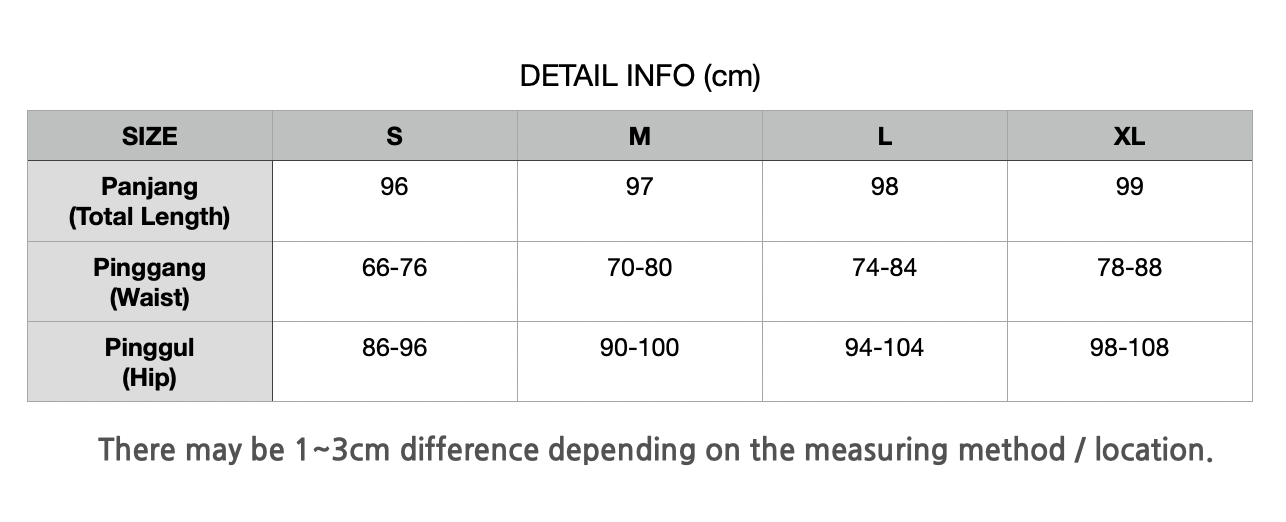 DETAIL INFO (cm)

| SIZE | S | M | L | XL |
|---|---|---|---|---|
| Panjang (Total Length) | 96 | 97 | 98 | 99 |
| Pinggang (Waist) | 66-76 | 70-80 | 74-84 | 78-88 |
| Pinggul (Hip) | 86-96 | 90-100 | 94-104 | 98-108 |

There may be 1~3cm difference depending on the measuring method / location.